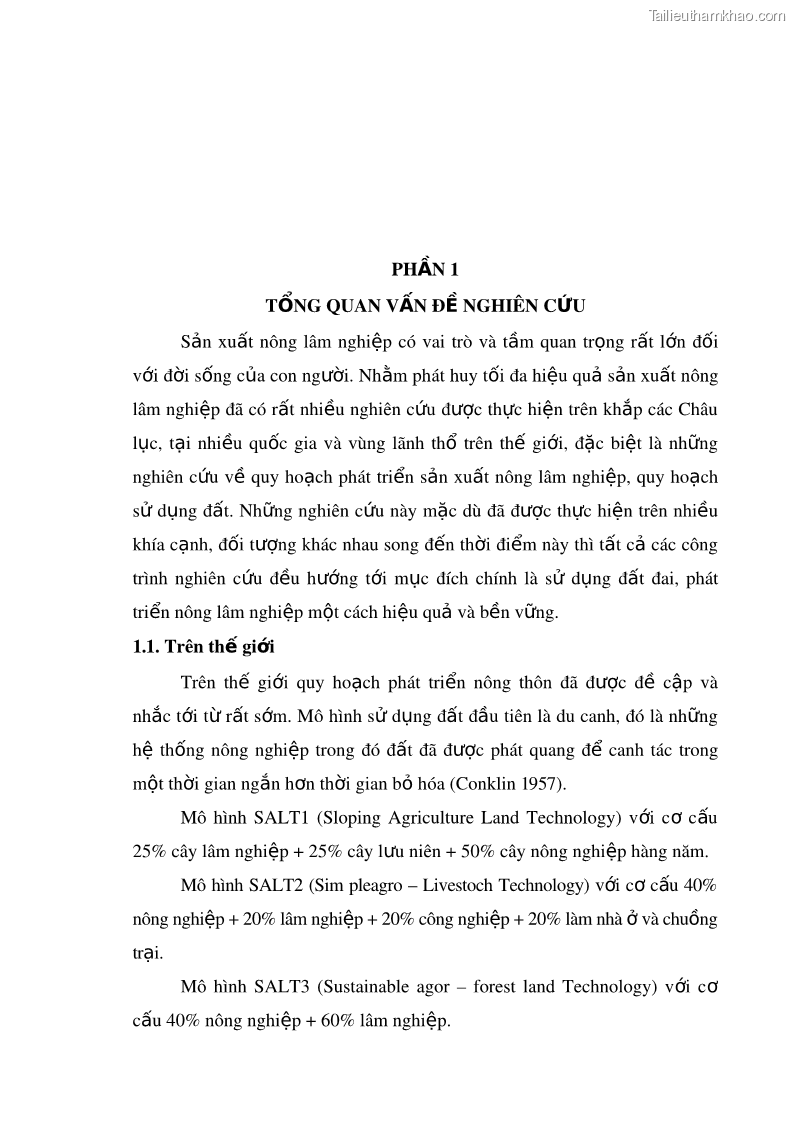 Tailieuthamkhao.com

PHẦN 1

TỔNG QUAN VẤN ĐỀ NGHIÊN CỨU

Sản xuất nông lâm nghiệp có vai trò và tầm quan trọng rất lớn đối với đời sống của con người. Nhằm phát huy tối đa hiệu quả sản xuất nông lâm nghiệp đã có rất nhiều nghiên cứu được thực hiện trên khắp các Châu lục, tại nhiều quốc gia và vùng lãnh thổ trên thế giới, đặc biệt là những nghiên cứu về quy hoạch phát triển sản xuất nông lâm nghiệp, quy hoạch sử dụng đất. Những nghiên cứu này mặc dù đã được thực hiện trên nhiều khía cạnh, đối tượng khác nhau song đến thời điểm này thì tất cả các công trình nghiên cứu đều hướng tới mục đích chính là sử dụng đất đai, phát triển nông lâm nghiệp một cách hiệu quả và bền vững.

1.1. Trên thế giới

Trên thế giới quy hoạch phát triển nông thôn đã được đề cập và nhắc tới từ rất sớm. Mô hình sử dụng đất đầu tiên là du canh, đó là những hệ thống nông nghiệp trong đó đất đã được phát quang để canh tác trong một thời gian ngắn hơn thời gian bỏ hóa (Conklin 1957).

Mô hình SALT1 (Sloping Agriculture Land Technology) với cơ cấu 25% cây lâm nghiệp + 25% cây lưu niên + 50% cây nông nghiệp hàng năm.

Mô hình SALT2 (Sim pleagro – Livestoch Technology) với cơ cấu 40% nông nghiệp + 20% lâm nghiệp + 20% công nghiệp + 20% làm nhà ở và chuồng trại.

Mô hình SALT3 (Sustainable agor – forest land Technology) với cơ cấu 40% nông nghiệp + 60% lâm nghiệp.